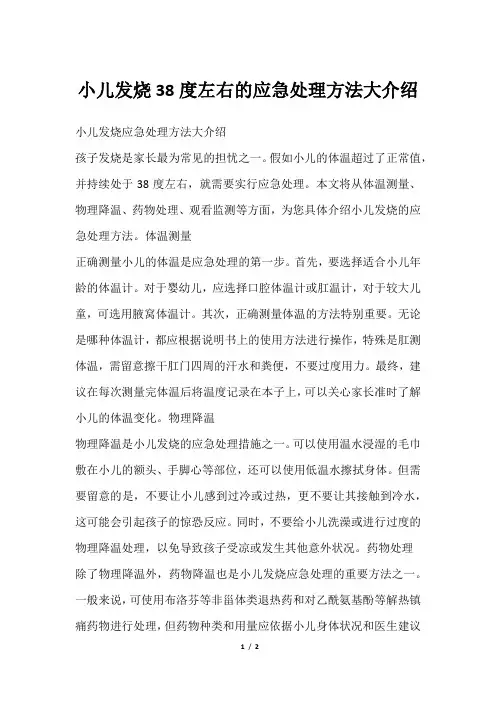 小儿发烧38度左右的应急处理方法大介绍

小儿发烧应急处理方法大介绍

孩子发烧是家长最为常见的担忧之一。假如小儿的体温超过了正常值，并持续处于38度左右，就需要实行应急处理。本文将从体温测量、物理降温、药物处理、观看监测等方面，为您具体介绍小儿发烧的应急处理方法。体温测量

正确测量小儿的体温是应急处理的第一步。首先，要选择适合小儿年龄的体温计。对于婴幼儿，应选择口腔体温计或肛温计，对于较大儿童，可选用腋窝体温计。其次，正确测量体温的方法特别重要。无论是哪种体温计，都应根据说明书上的使用方法进行操作，特殊是肛测体温，需留意擦干肛门四周的汗水和粪便，不要过度用力。最终，建议在每次测量完体温后将温度记录在本子上，可以关心家长准时了解小儿的体温变化。物理降温

物理降温是小儿发烧的应急处理措施之一。可以使用温水浸湿的毛巾敷在小儿的额头、手脚心等部位，还可以使用低温水擦拭身体。但需要留意的是，不要让小儿感到过冷或过热，更不要让其接触到冷水，这可能会引起孩子的惊恐反应。同时，不要给小儿洗澡或进行过度的物理降温处理，以免导致孩子受凉或发生其他意外状况。药物处理

除了物理降温外，药物降温也是小儿发烧应急处理的重要方法之一。一般来说，可使用布洛芬等非甾体类退热药和对乙酰氨基酚等解热镇痛药物进行处理，但药物种类和用量应依据小儿身体状况和医生建议

1 / 2